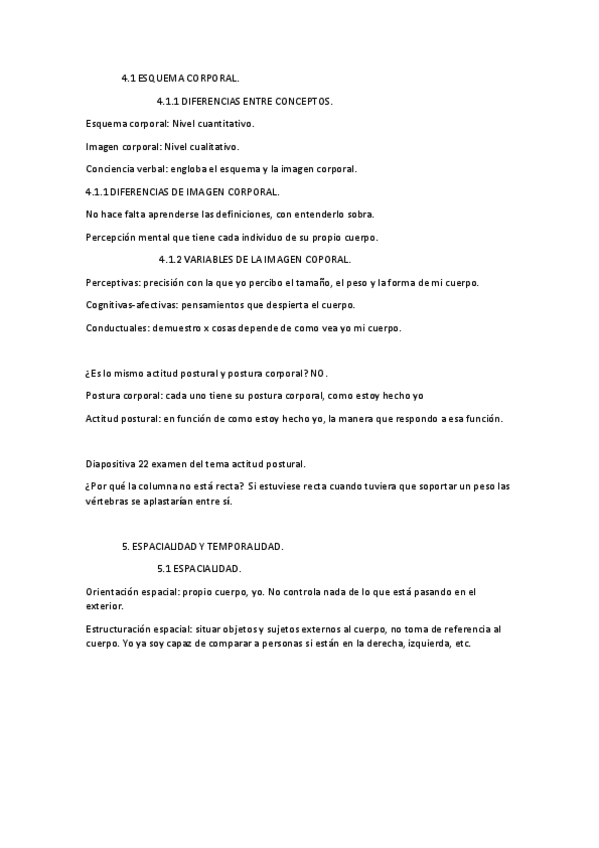 4.1 ESQUEMA CORPORAL.

4.1.1 DIFERENCIAS ENTRE CONCEPTOS.

Esquema corporal: Nivel cuantitativo.

Imagen corporal: Nivel cualitativo.

Conciencia verbal: engloba el esquema y la imagen corporal.

4.1.1 DIFERENCIAS DE IMAGEN CORPORAL.

No hace falta aprenderse las definiciones, con entenderlo sobra.

Percepción mental que tiene cada individuo de su propio cuerpo.

4.1.2 VARIABLES DE LA IMAGEN COPORAL.

Perceptivas: precisión con la que yo percibo el tamaño, el peso y la forma de mi cuerpo.

Cognitivas-afectivas: pensamientos que despierta el cuerpo.

Conductuales: demuestro x cosas depende de como vea yo mi cuerpo.

¿Es lo mismo actitud postural y postura corporal? NO.

Postura corporal: cada uno tiene su postura corporal, como estoy hecho yo

Actitud postural: en función de como estoy hecho yo, la manera que respondo a esa función.

Diapositiva 22 examen del tema actitud postural.

¿Por qué la columna no está recta? Si estuviese recta cuando tuviera que soportar un peso las vértebras se aplastarían entre sí.

5. ESPACIALIDAD Y TEMPORALIDAD.

5.1 ESPACIALIDAD.

Orientación espacial: propio cuerpo, yo. No controla nada de lo que está pasando en el exterior.

Estructuración espacial: situar objetos y sujetos externos al cuerpo, no toma de referencia al cuerpo. Yo ya soy capaz de comparar a personas si están en la derecha, izquierda, etc.